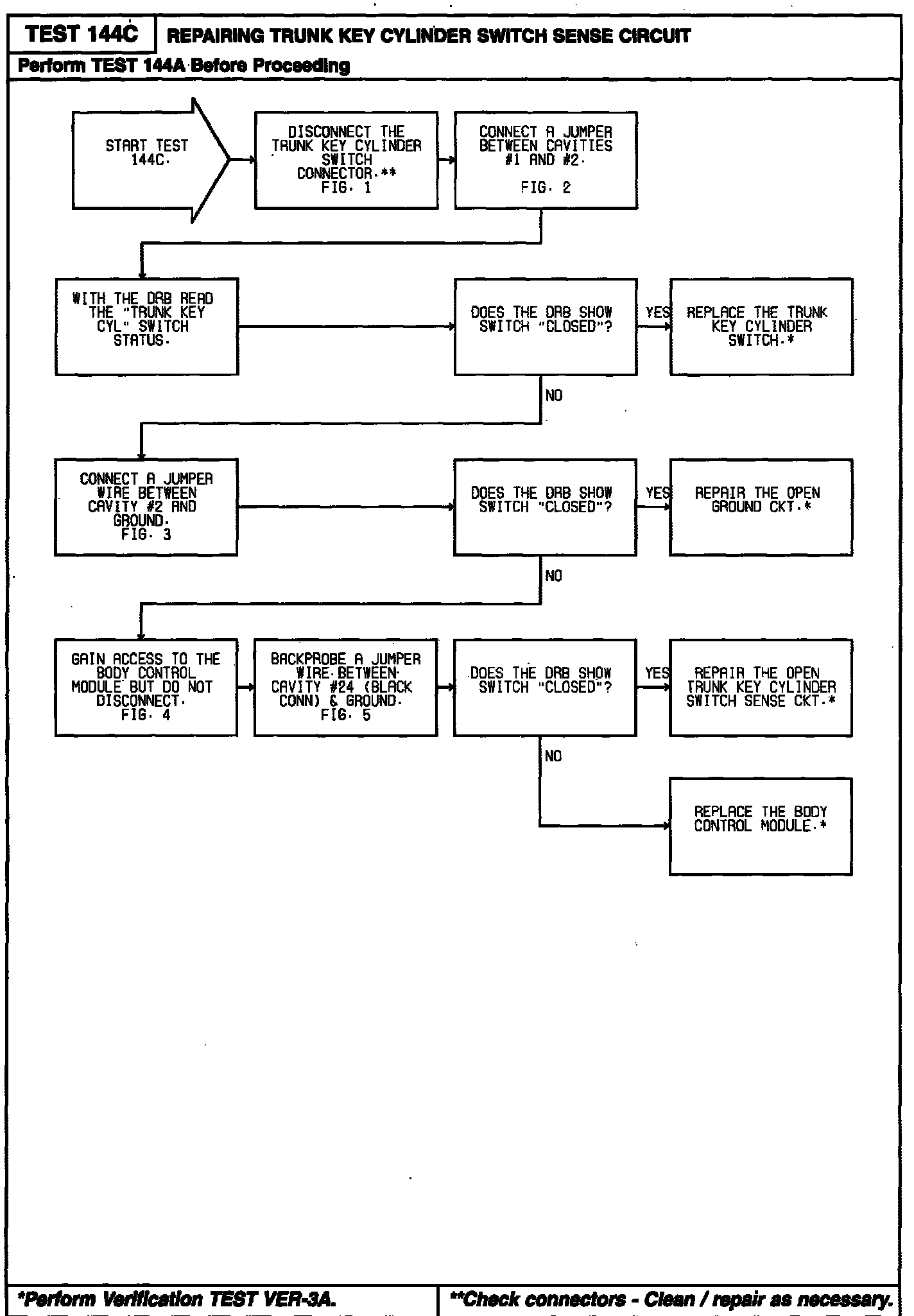 TEST 144C REPAIRING TRUNK KEY CYLINDER SWITCH SENSE CIRCUIT

Perform TEST 144A Before Proceeding

START TEST 144C.

DISCONNECT THE TRUNK KEY CYLINDER SWITCH CONNECTOR.** FIG. 1

CONNECT A JUMPER BETWEEN CAVITIES #1 AND #2. FIG. 2

WITH THE DRB READ THE "TRUNK KEY CYL" SWITCH STATUS.

DOES THE DRB SHOW SWITCH "CLOSED"?

YES

REPLACE THE TRUNK KEY CYLINDER SWITCH.*

NO

CONNECT A JUMPER WIRE BETWEEN CAVITY #2 AND GROUND. FIG. 3

DOES THE DRB SHOW SWITCH "CLOSED"?

YES

REPAIR THE OPEN GROUND CKT.*

NO

GAIN ACCESS TO THE BODY CONTROL MODULE BUT DO NOT DISCONNECT. FIG. 4

BACKPROBE A JUMPER WIRE BETWEEN CAVITY #24 (BLACK CONN) & GROUND. FIG. 5

DOES THE DRB SHOW SWITCH "CLOSED"?

YES

REPAIR THE OPEN TRUNK KEY CYLINDER SWITCH SENSE CKT.*

NO

REPLACE THE BODY CONTROL MODULE.*

*Perform Verification TEST VER-3A.

**Check connectors - Clean / repair as necessary.